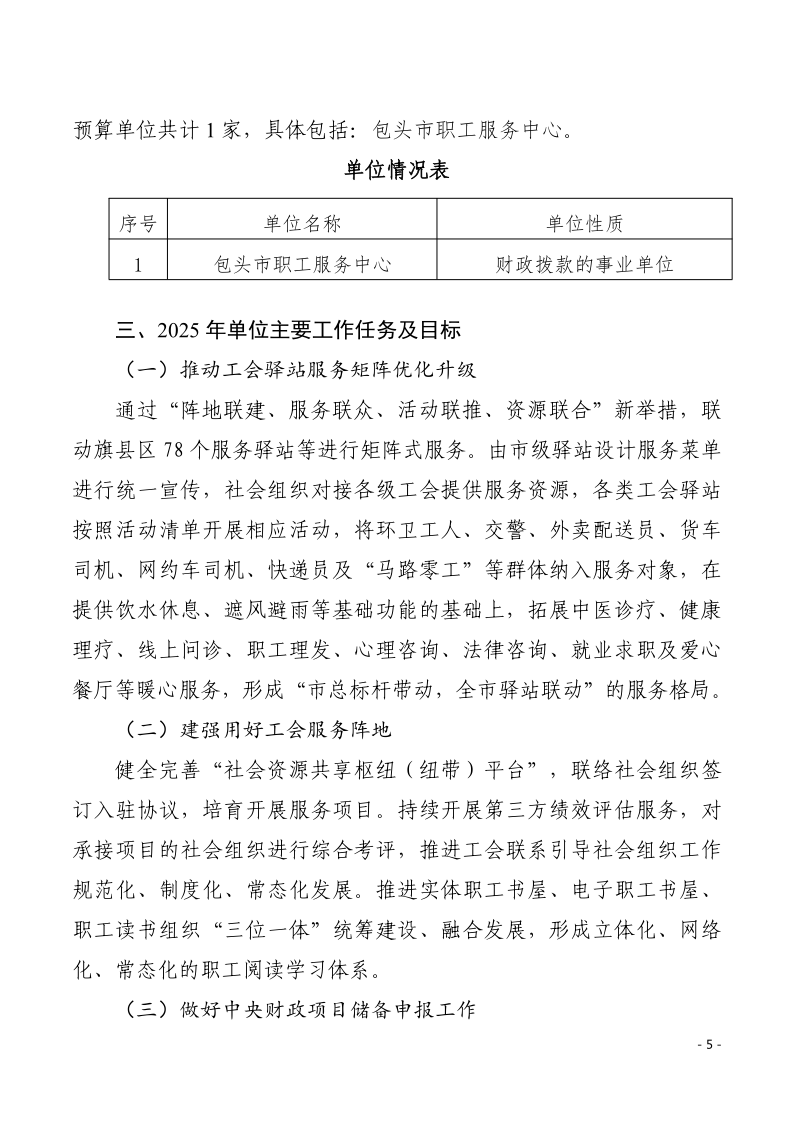 预算单位共计 1 家，具体包括：包头市职工服务中心。

单位情况表

| 序号 | 单位名称 | 单位性质 |
|---|---|---|
| 1 | 包头市职工服务中心 | 财政拨款的事业单位 |

三、2025 年单位主要工作任务及目标

（一）推动工会驿站服务矩阵优化升级

通过“阵地联建、服务联众、活动联推、资源联合”新举措，联动旗县区 78 个服务驿站等进行矩阵式服务。由市级驿站设计服务菜单进行统一宣传，社会组织对接各级工会提供服务资源，各类工会驿站按照活动清单开展相应活动，将环卫工人、交警、外卖配送员、货车司机、网约车司机、快递员及“马路零工”等群体纳入服务对象，在提供饮水休息、遮风避雨等基础功能的基础上，拓展中医诊疗、健康理疗、线上问诊、职工理发、心理咨询、法律咨询、就业求职及爱心餐厅等暖心服务，形成“市总标杆带动，全市驿站联动”的服务格局。

（二）建强用好工会服务阵地

健全完善“社会资源共享枢纽（纽带）平台”，联络社会组织签订入驻协议，培育开展服务项目。持续开展第三方绩效评估服务，对承接项目的社会组织进行综合考评，推进工会联系引导社会组织工作规范化、制度化、常态化发展。推进实体职工书屋、电子职工书屋、职工读书组织“三位一体”统筹建设、融合发展，形成立体化、网络化、常态化的职工阅读学习体系。

（三）做好中央财政项目储备申报工作

- 5 -